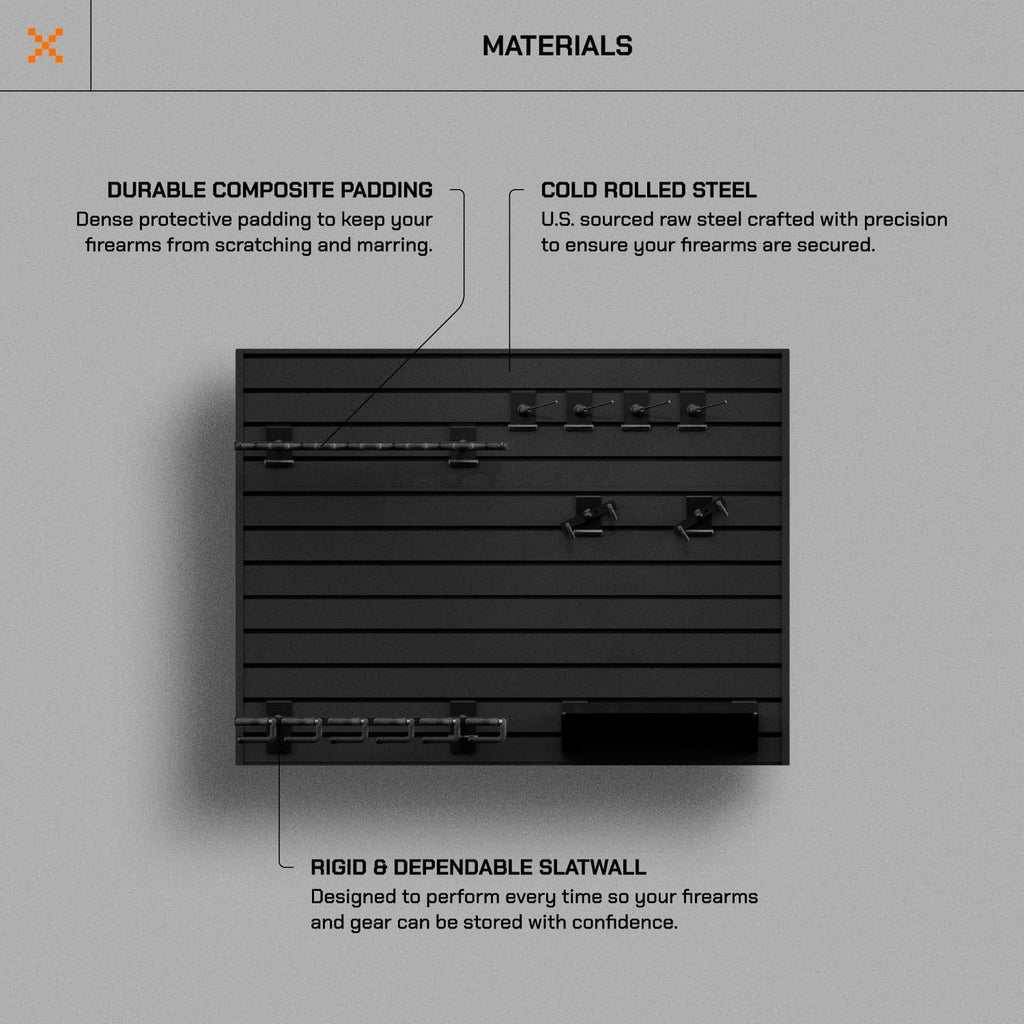 MATERIALS

DURABLE COMPOSITE PADDING
Dense protective padding to keep your firearms from scratching and marring.

COLD ROLLED STEEL
U.S. sourced raw steel crafted with precision to ensure your firearms are secured.

RIGID & DEPENDABLE SLATWALL
Designed to perform every time so your firearms and gear can be stored with confidence.